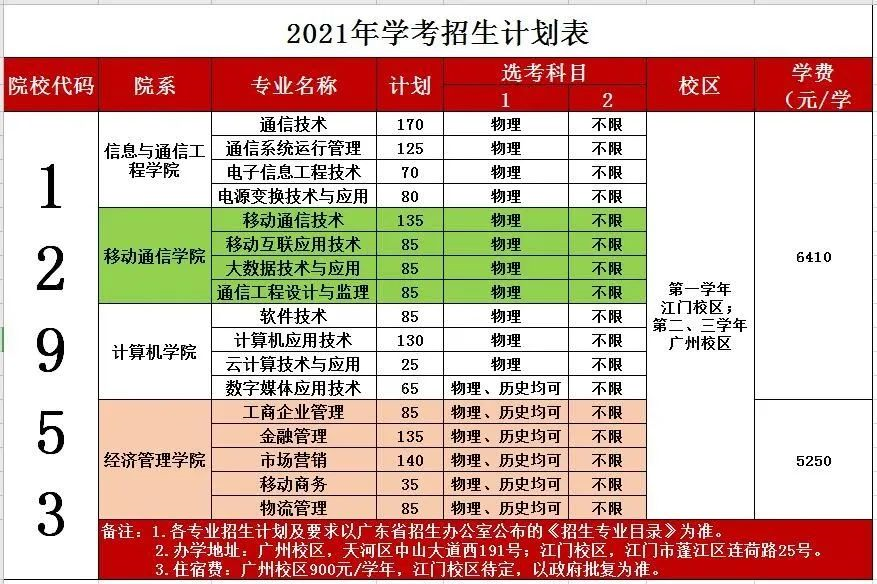 2021年学考招生计划表

| 院校代码 | 院系 | 专业名称 | 计划 | 选考科目 1 | 选考科目 2 | 校区 | 学费（元/学 |
|---|---|---|---|---|---|---|---|
| 12953 | 信息与通信工程学院 | 通信技术 | 170 | 物理 | 不限 | 第一学年江门校区；第二、三学年广州校区 | 6410 |
| | | 通信系统运行管理 | 125 | 物理 | 不限 | | |
| | | 电子信息工程技术 | 70 | 物理 | 不限 | | |
| | | 电源变换技术与应用 | 80 | 物理 | 不限 | | |
| | 移动通信学院 | 移动通信技术 | 135 | 物理 | 不限 | | |
| | | 移动互联应用技术 | 85 | 物理 | 不限 | | |
| | | 大数据技术与应用 | 85 | 物理 | 不限 | | |
| | | 通信工程设计与监理 | 85 | 物理 | 不限 | | |
| | 计算机学院 | 软件技术 | 85 | 物理 | 不限 | | |
| | | 计算机应用技术 | 130 | 物理 | 不限 | | |
| | | 云计算技术与应用 | 25 | 物理 | 不限 | | |
| | | 数字媒体应用技术 | 65 | 物理、历史均可 | 不限 | | |
| | 经济管理学院 | 工商企业管理 | 85 | 物理、历史均可 | 不限 | | 5250 |
| | | 金融管理 | 135 | 物理、历史均可 | 不限 | | |
| | | 市场营销 | 140 | 物理、历史均可 | 不限 | | |
| | | 移动商务 | 35 | 物理、历史均可 | 不限 | | |
| | | 物流管理 | 85 | 物理、历史均可 | 不限 | | |

备注：1.各专业招生计划及要求以广东省招生办公室公布的《招生专业目录》为准。
2.办学地址：广州校区，天河区中山大道西191号；江门校区，江门市蓬江区连荷路25号。
3.住宿费：广州校区900元/学年，江门校区待定，以政府批复为准。